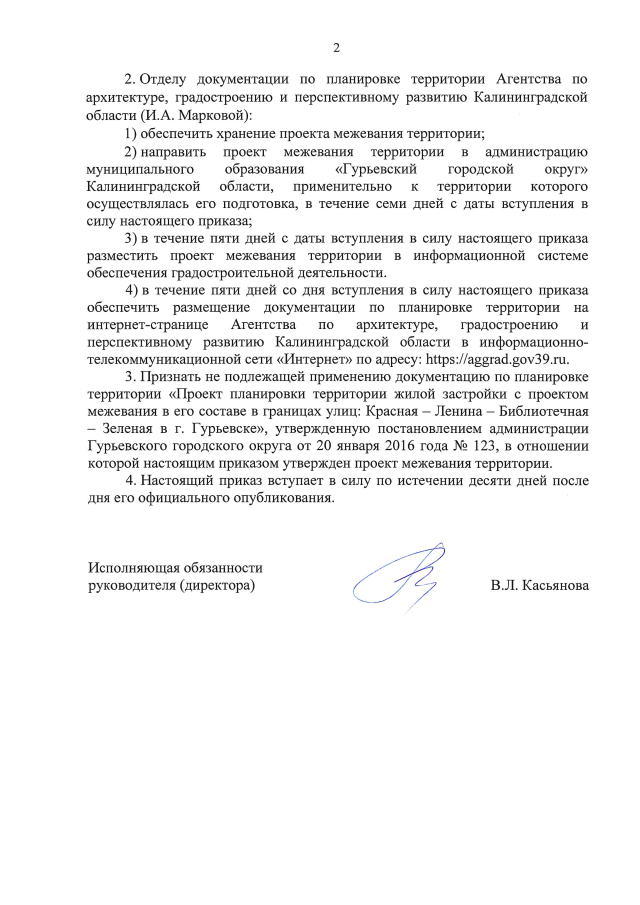 2

2. Отделу документации по планировке территории Агентства по архитектуре, градостроению и перспективному развитию Калининградской области (И.А. Марковой):

1) обеспечить хранение проекта межевания территории;

2) направить проект межевания территории в администрацию муниципального образования «Гурьевский городской округ» Калининградской области, применительно к территории которого осуществлялась его подготовка, в течение семи дней с даты вступления в силу настоящего приказа;

3) в течение пяти дней с даты вступления в силу настоящего приказа разместить проект межевания территории в информационной системе обеспечения градостроительной деятельности.

4) в течение пяти дней со дня вступления в силу настоящего приказа обеспечить размещение документации по планировке территории на интернет-странице Агентства по архитектуре, градостроению и перспективному развитию Калининградской области в информационно-телекоммуникационной сети «Интернет» по адресу: https://aggrad.gov39.ru.

3. Признать не подлежащей применению документацию по планировке территории «Проект планировки территории жилой застройки с проектом межевания в его составе в границах улиц: Красная – Ленина – Библиотечная – Зеленая в г. Гурьевске», утвержденную постановлением администрации Гурьевского городского округа от 20 января 2016 года № 123, в отношении которой настоящим приказом утвержден проект межевания территории.

4. Настоящий приказ вступает в силу по истечении десяти дней после дня его официального опубликования.

Исполняющая обязанности руководителя (директора)

В.Л. Касьянова